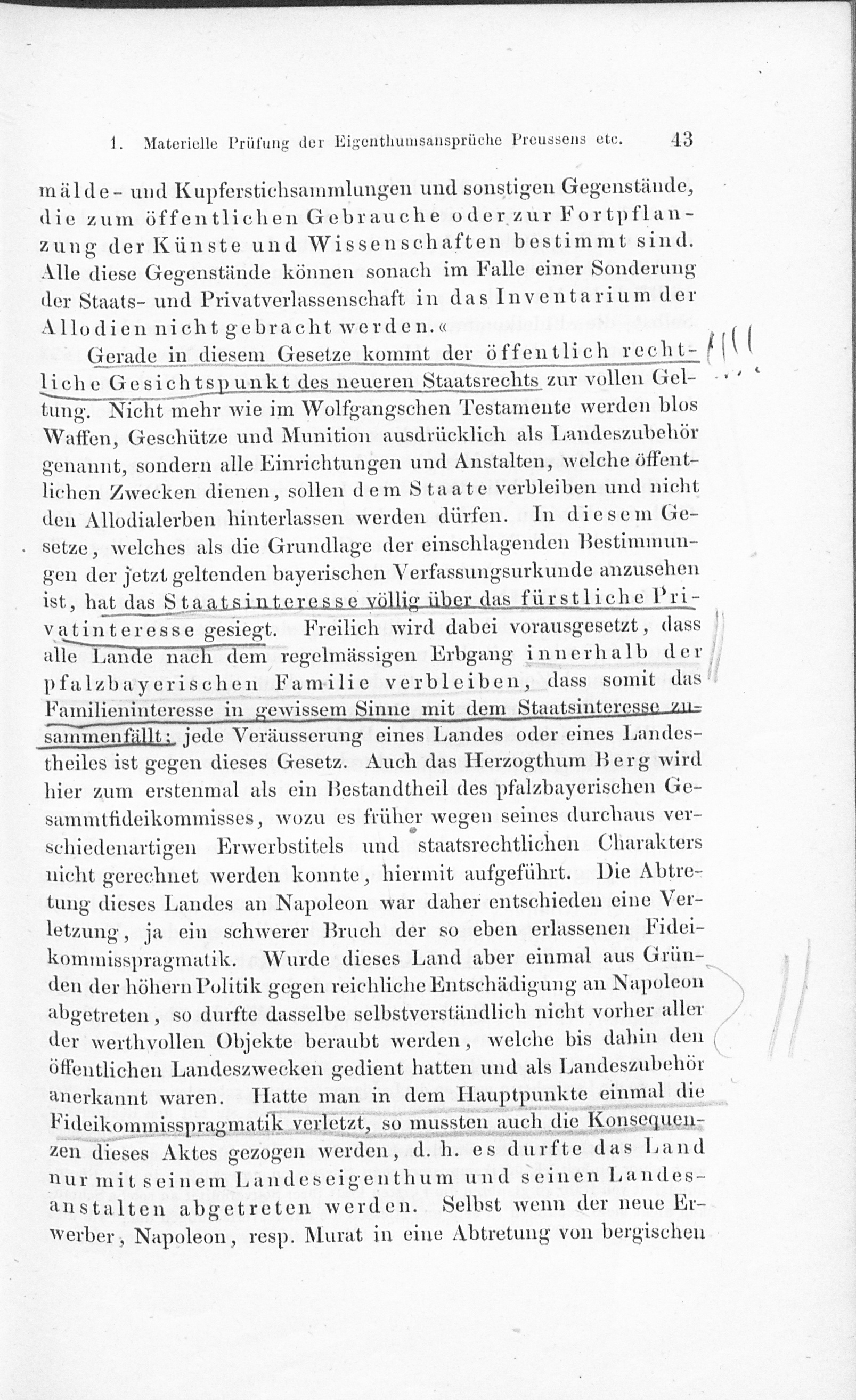 1. Materielle Prüfung der Eigenthumsansprüche Preussens etc. 43

mälde- und Kupferstichsammlungen und sonstigen Gegenstände, die zum öffentlichen Gebrauche oder zur Fortpflanzung der Künste und Wissenschaften bestimmt sind. Alle diese Gegenstände können sonach im Falle einer Sonderung der Staats- und Privatverlassenschaft in das Inventarium der Allodien nicht gebracht werden.«

Gerade in diesem Gesetze kommt der öffentlich rechtliche Gesichtspunkt des neueren Staatsrechts zur vollen Geltung. Nicht mehr wie im Wolfgangschen Testamente werden blos Waffen, Geschütze und Munition ausdrücklich als Landeszubehör genannt, sondern alle Einrichtungen und Anstalten, welche öffentlichen Zwecken dienen, sollen dem Staate verbleiben und nicht den Allodialerben hinterlassen werden dürfen. In diesem Gesetze, welches als die Grundlage der einschlagenden Bestimmungen der jetzt geltenden bayerischen Verfassungsurkunde anzusehen ist, hat das Staatsinteresse völlig über das fürstliche Privatinteresse gesiegt. Freilich wird dabei vorausgesetzt, dass alle Lande nach dem regelmässigen Erbgang innerhalb der pfalzbayerischen Familie verbleiben, dass somit das Familieninteresse in gewissem Sinne mit dem Staatsinteresse zusammenfällt; jede Veräusserung eines Landes oder eines Landestheiles ist gegen dieses Gesetz. Auch das Herzogthum Berg wird hier zum erstenmal als ein Bestandtheil des pfalzbayerischen Gesammtfideikommisses, wozu es früher wegen seines durchaus verschiedenartigen Erwerbstitels und staatsrechtlichen Charakters nicht gerechnet werden konnte, hiermit aufgeführt. Die Abtretung dieses Landes an Napoleon war daher entschieden eine Verletzung, ja ein schwerer Bruch der so eben erlassenen Fideikommisspragmatik. Wurde dieses Land aber einmal aus Gründen der höhern Politik gegen reichliche Entschädigung an Napoleon abgetreten, so durfte dasselbe selbstverständlich nicht vorher aller der werthvollen Objekte beraubt werden, welche bis dahin den öffentlichen Landeszwecken gedient hatten und als Landeszubehör anerkannt waren. Hatte man in dem Hauptpunkte einmal die Fideikommisspragmatik verletzt, so mussten auch die Konsequenzen dieses Aktes gezogen werden, d. h. es durfte das Land nur mit seinem Landeseigenthum und seinen Landesanstalten abgetreten werden. Selbst wenn der neue Erwerber, Napoleon, resp. Murat in eine Abtretung von bergischen